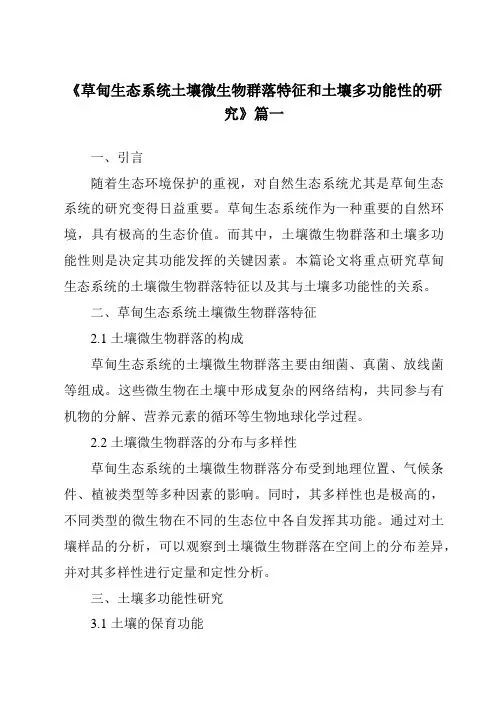 《草甸生态系统土壤微生物群落特征和土壤多功能性的研究》篇一

一、引言

随着生态环境保护的重视，对自然生态系统尤其是草甸生态系统的研究变得日益重要。草甸生态系统作为一种重要的自然环境，具有极高的生态价值。而其中，土壤微生物群落和土壤多功能性则是决定其功能发挥的关键因素。本篇论文将重点研究草甸生态系统的土壤微生物群落特征以及其与土壤多功能性的关系。

二、草甸生态系统土壤微生物群落特征

2.1 土壤微生物群落的构成

草甸生态系统的土壤微生物群落主要由细菌、真菌、放线菌等组成。这些微生物在土壤中形成复杂的网络结构，共同参与有机物的分解、营养元素的循环等生物地球化学过程。

2.2 土壤微生物群落的分布与多样性

草甸生态系统的土壤微生物群落分布受到地理位置、气候条件、植被类型等多种因素的影响。同时，其多样性也是极高的，不同类型的微生物在不同的生态位中各自发挥其功能。通过对土壤样品的分析，可以观察到土壤微生物群落在空间上的分布差异，并对其多样性进行定量和定性分析。

三、土壤多功能性研究

3.1 土壤的保育功能